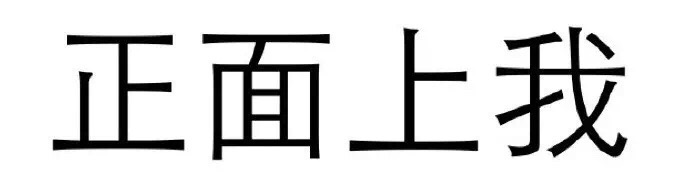 正面上我